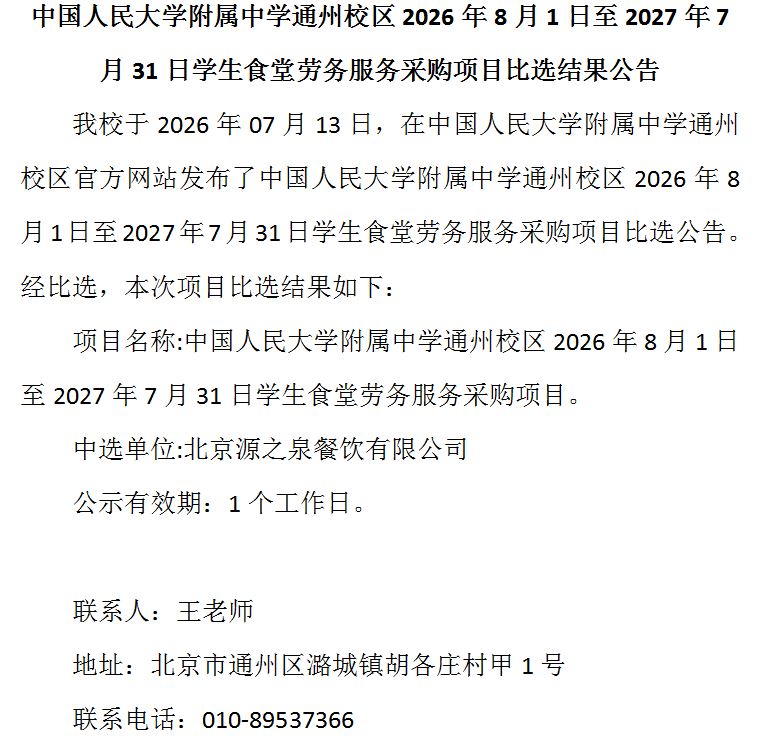 中国人民大学附属中学通州校区 2026 年 8 月 1 日至 2027 年 7 月 31 日学生食堂劳务服务采购项目比选结果公告

我校于 2026 年 07 月 13 日，在中国人民大学附属中学通州校区官方网站发布了中国人民大学附属中学通州校区 2026 年 8 月 1 日至 2027 年 7 月 31 日学生食堂劳务服务采购项目比选公告。经比选，本次项目比选结果如下：

项目名称:中国人民大学附属中学通州校区 2026 年 8 月 1 日至 2027 年 7 月 31 日学生食堂劳务服务采购项目。

中选单位:北京源之泉餐饮有限公司

公示有效期：1 个工作日。

联系人：王老师

地址：北京市通州区潞城镇胡各庄村甲 1 号

联系电话：010-89537366